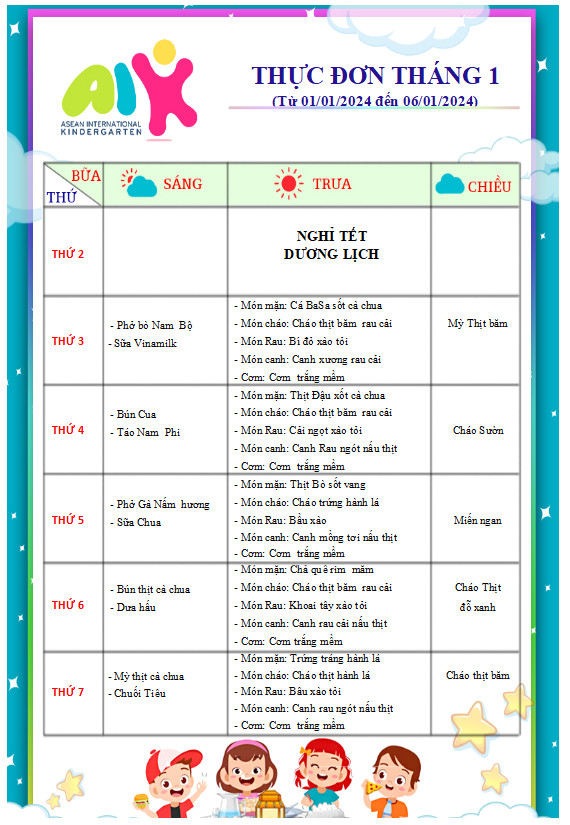 AIK
ASEAN INTERNATIONAL KINDERGARTEN

THỰC ĐƠN THÁNG 1
(Từ 01/01/2024 đến 06/01/2024)

| BỮA / THỨ | SÁNG | TRƯA | CHIỀU |
|---|---|---|---|
| THỨ 2 | | NGHỈ TẾT DƯƠNG LỊCH | |
| THỨ 3 | - Phở bò Nam Bộ - Sữa Vinamilk | - Món mặn: Cá BaSa sốt cà chua - Món cháo: Cháo thịt băm rau cải - Món Rau: Bí đỏ xào tỏi - Món canh: Canh xương rau cải - Cơm: Cơm trắng mềm | Mỳ Thịt băm |
| THỨ 4 | - Bún Cua - Táo Nam Phi | - Món mặn: Thịt Đậu xốt cà chua - Món cháo: Cháo thịt băm rau cải - Món Rau: Cải ngọt xào tỏi - Món canh: Canh Rau ngót nấu thịt - Cơm: Cơm trắng mềm | Cháo Sườn |
| THỨ 5 | - Phở Gà Nấm hương - Sữa Chua | - Món mặn: Thịt Bò sốt vang - Món cháo: Cháo trứng hành lá - Món Rau: Bầu xào - Món canh: Canh mồng tơi nấu thịt - Cơm: Cơm trắng mềm | Miến ngan |
| THỨ 6 | - Bún thịt cà chua - Dưa hấu | - Món mặn: Chả quế rim mắm - Món cháo: Cháo thịt băm rau cải - Món Rau: Khoai tây xào tỏi - Món canh: Canh rau cải nấu thịt - Cơm: Cơm trắng mềm | Cháo Thịt đỗ xanh |
| THỨ 7 | - Mỳ thịt cà chua - Chuối Tiêu | - Món mặn: Trứng tráng hành lá - Món cháo: Cháo thịt hành lá - Món Rau: Bầu xào tỏi - Món canh: Canh rau ngót nấu thịt - Cơm: Cơm trắng mềm | Cháo thịt băm |